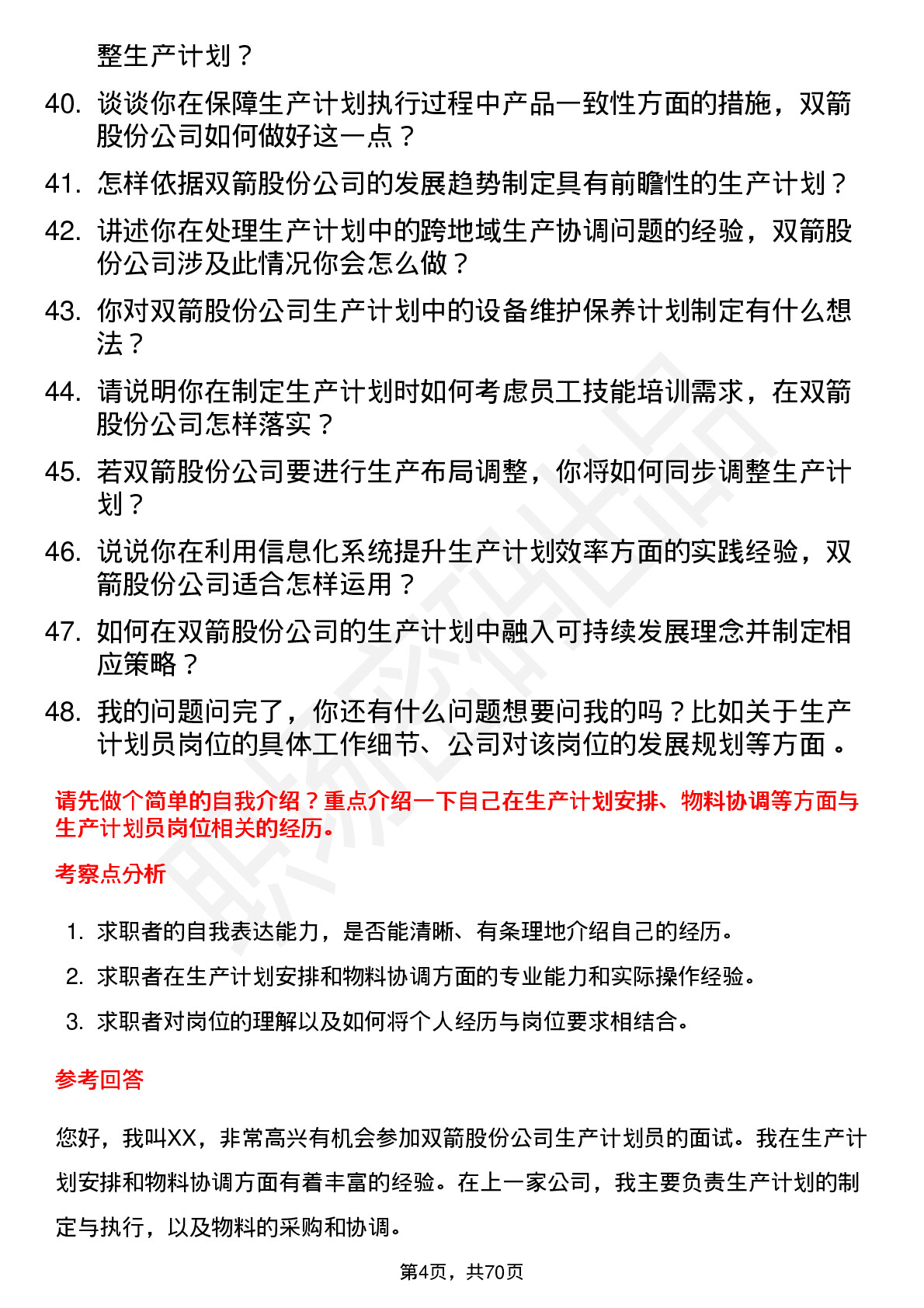 整生产计划？

40. 谈谈你在保障生产计划执行过程中产品一致性方面的措施，双箭股份公司如何做好这一点？

41. 怎样依据双箭股份公司的发展趋势制定具有前瞻性的生产计划？

42. 讲述你在处理生产计划中的跨地域生产协调问题的经验，双箭股份公司涉及此情况你会怎么做？

43. 你对双箭股份公司生产计划中的设备维护保养计划制定有什么想法？

44. 请说明你在制定生产计划时如何考虑员工技能培训需求，在双箭股份公司怎样落实？

45. 若双箭股份公司要进行生产布局调整，你将如何同步调整生产计划？

46. 说说你在利用信息化系统提升生产计划效率方面的实践经验，双箭股份公司适合怎样运用？

47. 如何在双箭股份公司的生产计划中融入可持续发展理念并制定相应策略？

48. 我的问题问完了，你还有什么问题想要问我的吗？比如关于生产计划员岗位的具体工作细节、公司对该岗位的发展规划等方面。

请先做个简单的自我介绍？重点介绍一下自己在生产计划安排、物料协调等方面与生产计划员岗位相关的经历。

考察点分析

1. 求职者的自我表达能力，是否能清晰、有条理地介绍自己的经历。
2. 求职者在生产计划安排和物料协调方面的专业能力和实际操作经验。
3. 求职者对岗位的理解以及如何将个人经历与岗位要求相结合。

参考回答

您好，我叫XX，非常高兴有机会参加双箭股份公司生产计划员的面试。我在生产计划安排和物料协调方面有着丰富的经验。在上一家公司，我主要负责生产计划的制定与执行，以及物料的采购和协调。

第4页，共70页